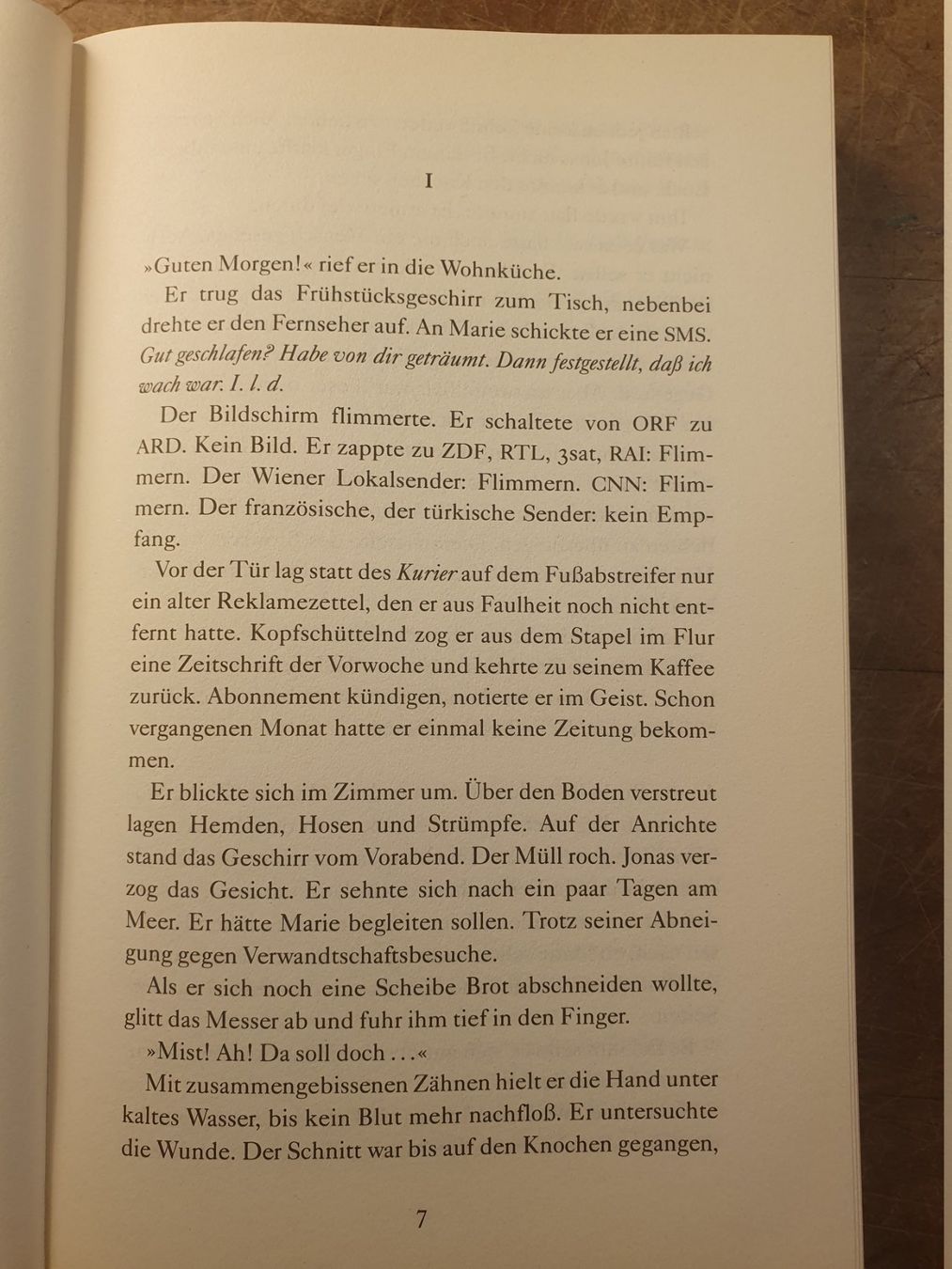 I

»Guten Morgen!« rief er in die Wohnküche.

Er trug das Frühstücksgeschirr zum Tisch, nebenbei drehte er den Fernseher auf. An Marie schickte er eine SMS. Gut geschlafen? Habe von dir geträumt. Dann festgestellt, daß ich wach war. I. l. d.

Der Bildschirm flimmerte. Er schaltete von ORF zu ARD. Kein Bild. Er zappte zu ZDF, RTL, 3sat, RAI: Flimmern. Der Wiener Lokalsender: Flimmern. CNN: Flimmern. Der französische, der türkische Sender: kein Empfang.

Vor der Tür lag statt des Kurier auf dem Fußabstreifer nur ein alter Reklamezettel, den er aus Faulheit noch nicht entfernt hatte. Kopfschüttelnd zog er aus dem Stapel im Flur eine Zeitschrift der Vorwoche und kehrte zu seinem Kaffee zurück. Abonnement kündigen, notierte er im Geist. Schon vergangenen Monat hatte er einmal keine Zeitung bekommen.

Er blickte sich im Zimmer um. Über den Boden verstreut lagen Hemden, Hosen und Strümpfe. Auf der Anrichte stand das Geschirr vom Vorabend. Der Müll roch. Jonas verzog das Gesicht. Er sehnte sich nach ein paar Tagen am Meer. Er hätte Marie begleiten sollen. Trotz seiner Abneigung gegen Verwandtschaftsbesuche.

Als er sich noch eine Scheibe Brot abschneiden wollte, glitt das Messer ab und fuhr ihm tief in den Finger.

»Mist! Ah! Da soll doch ...«

Mit zusammengebissenen Zähnen hielt er die Hand unter kaltes Wasser, bis kein Blut mehr nachfloß. Er untersuchte die Wunde. Der Schnitt war bis auf den Knochen gegangen,

7